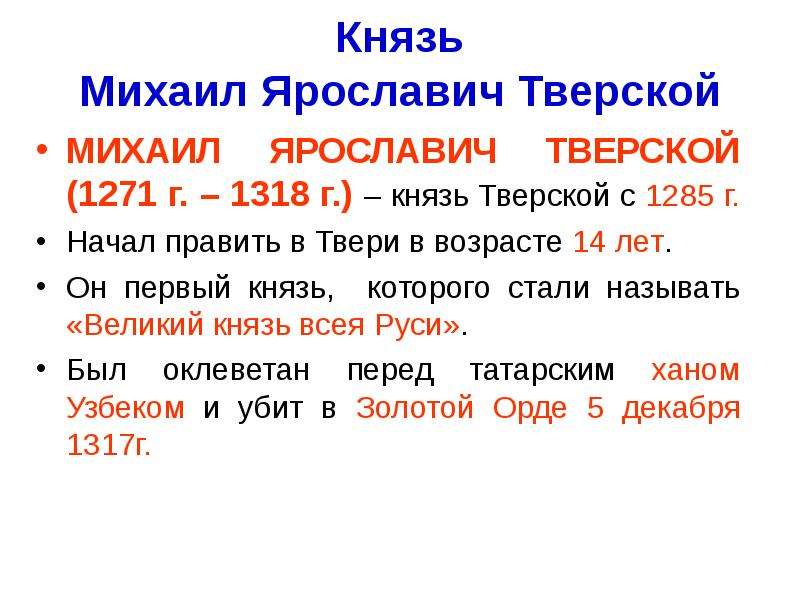 Князь
Михаил Ярославич Тверской

• МИХАИЛ ЯРОСЛАВИЧ ТВЕРСКОЙ (1271 г. – 1318 г.) – князь Тверской с 1285 г.

• Начал править в Твери в возрасте 14 лет.

• Он первый князь, которого стали называть «Великий князь всея Руси».

• Был оклеветан перед татарским ханом Узбеком и убит в Золотой Орде 5 декабря 1317г.